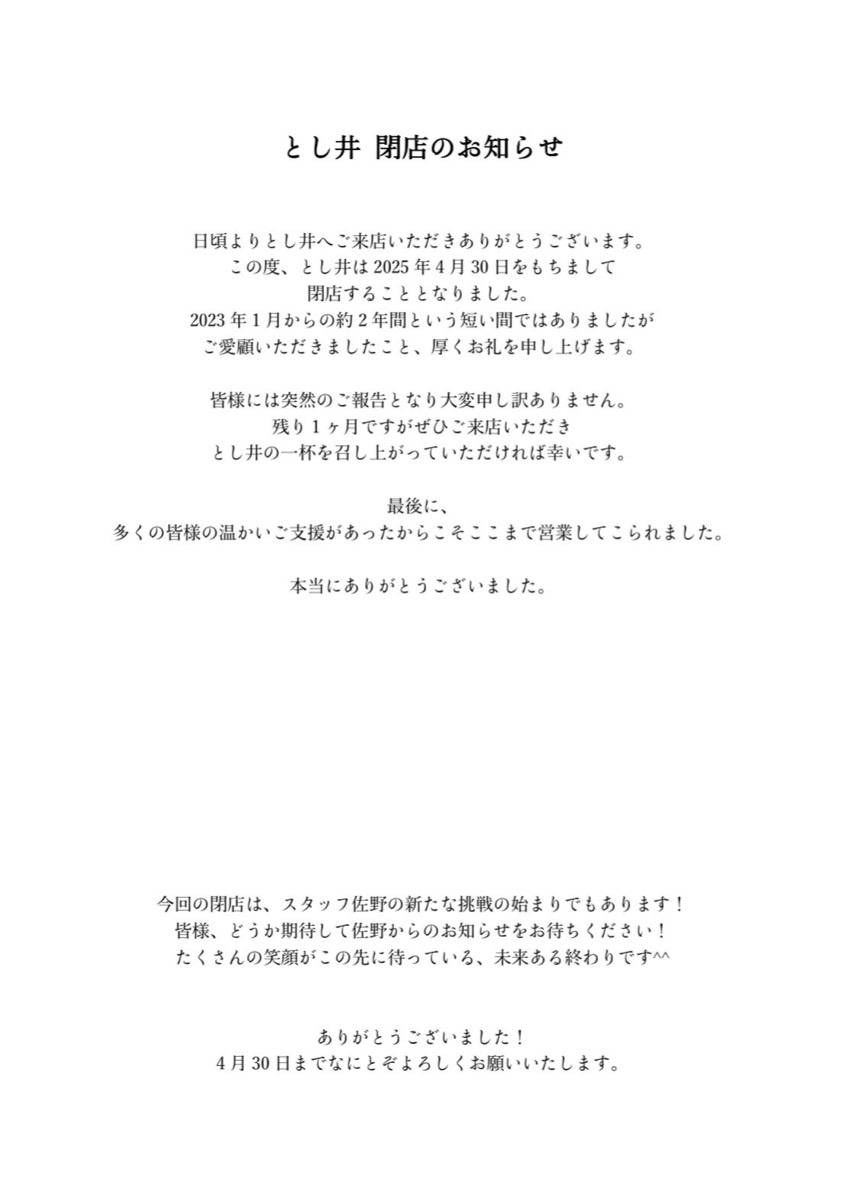 とし井 閉店のお知らせ

日頃よりとし井へご来店いただきありがとうございます。
この度、とし井は 2025 年 4 月 30 日をもちまして
閉店することとなりました。
2023 年 1 月からの約 2 年間という短い間ではありましたが
ご愛顧いただきましたこと、厚くお礼を申し上げます。

皆様には突然のご報告となり大変申し訳ありません。
残り 1 ヶ月ですがぜひご来店いただき
とし井の一杯を召し上がっていただければ幸いです。

最後に、
多くの皆様の温かいご支援があったからこそここまで営業してこられました。

本当にありがとうございました。

今回の閉店は、スタッフ佐野の新たな挑戦の始まりでもあります！
皆様、どうか期待して佐野からのお知らせをお待ちください！
たくさんの笑顔がこの先に待っている、未来ある終わりです^^

ありがとうございました！
4 月 30 日までなにとぞよろしくお願いいたします。